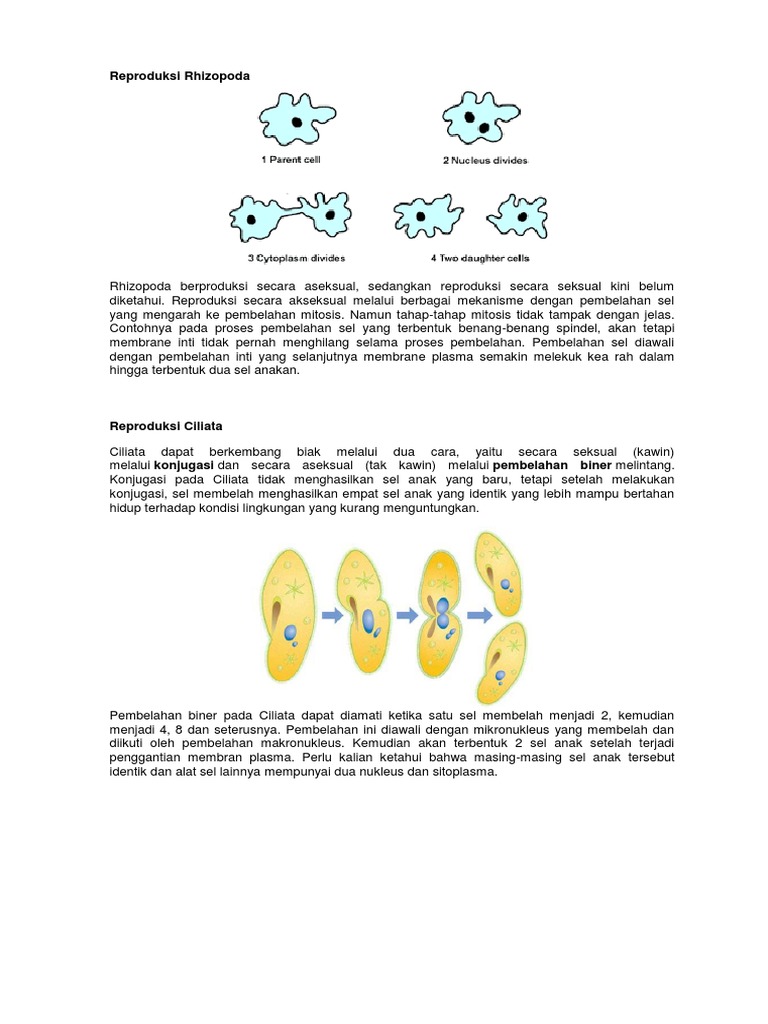 Reproduksi Rhizopoda

1 Parent cell

2 Nucleus divides

3 Cytoplasm divides

4 Two daughter cells

Rhizopoda berproduksi secara aseksual, sedangkan reproduksi secara seksual kini belum diketahui. Reproduksi secara akseksual melalui berbagai mekanisme dengan pembelahan sel yang mengarah ke pembelahan mitosis. Namun tahap-tahap mitosis tidak tampak dengan jelas. Contohnya pada proses pembelahan sel yang terbentuk benang-benang spindel, akan tetapi membrane inti tidak pernah menghilang selama proses pembelahan. Pembelahan sel diawali dengan pembelahan inti yang selanjutnya membrane plasma semakin melekuk kea rah dalam hingga terbentuk dua sel anakan.

Reproduksi Ciliata

Ciliata dapat berkembang biak melalui dua cara, yaitu secara seksual (kawin) melalui konjugasi dan secara aseksual (tak kawin) melalui pembelahan biner melintang. Konjugasi pada Ciliata tidak menghasilkan sel anak yang baru, tetapi setelah melakukan konjugasi, sel membelah menghasilkan empat sel anak yang identik yang lebih mampu bertahan hidup terhadap kondisi lingkungan yang kurang menguntungkan.

Pembelahan biner pada Ciliata dapat diamati ketika satu sel membelah menjadi 2, kemudian menjadi 4, 8 dan seterusnya. Pembelahan ini diawali dengan mikronukleus yang membelah dan diikuti oleh pembelahan makronukleus. Kemudian akan terbentuk 2 sel anak setelah terjadi penggantian membran plasma. Perlu kalian ketahui bahwa masing-masing sel anak tersebut identik dan alat sel lainnya mempunyai dua nukleus dan sitoplasma.